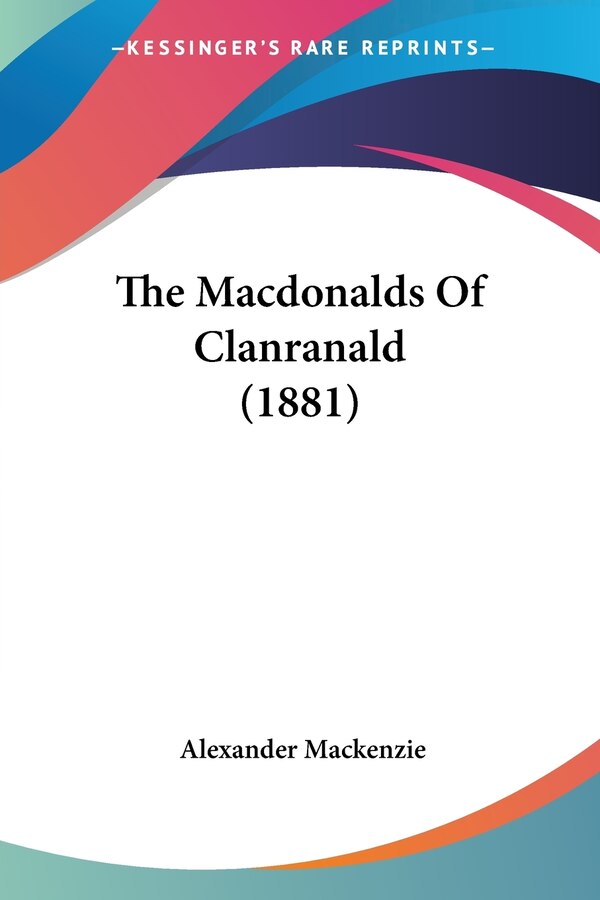 —KESSINGER'S RARE REPRINTS—

The Macdonalds Of Clanranald (1881)

Alexander Mackenzie